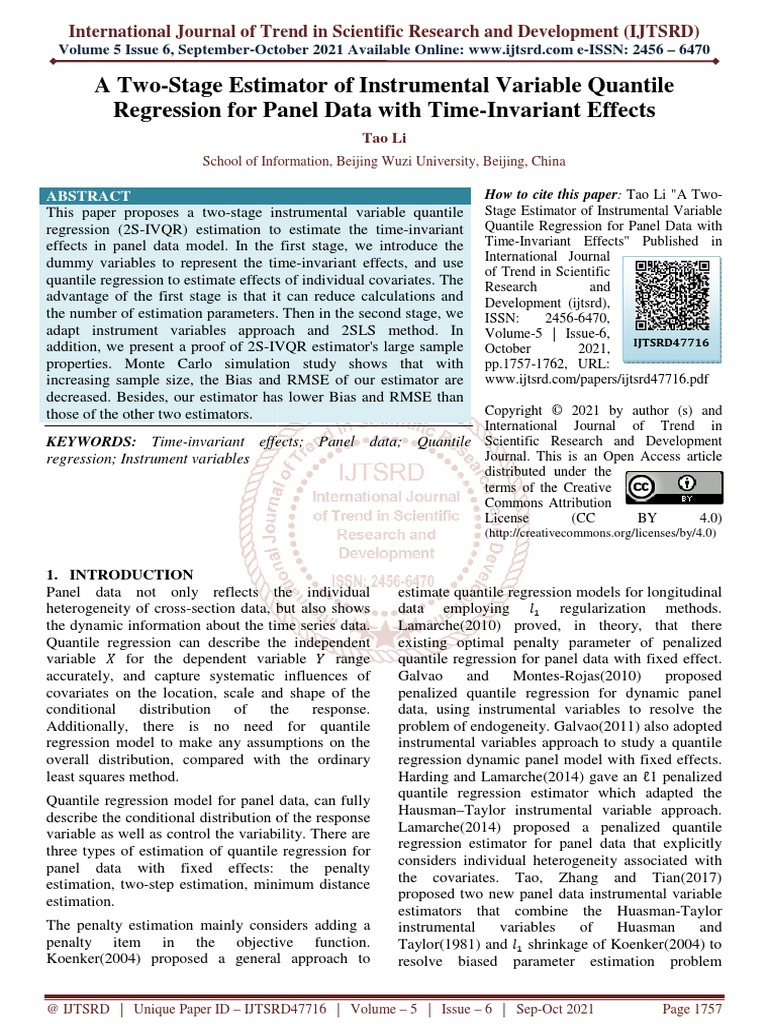 International Journal of Trend in Scientific Research and Development (IJTSRD)
Volume 5 Issue 6, September-October 2021 Available Online: www.ijtsrd.com e-ISSN: 2456 – 6470

A Two-Stage Estimator of Instrumental Variable Quantile Regression for Panel Data with Time-Invariant Effects

Tao Li

School of Information, Beijing Wuzi University, Beijing, China

ABSTRACT

This paper proposes a two-stage instrumental variable quantile regression (2S-IVQR) estimation to estimate the time-invariant effects in panel data model. In the first stage, we introduce the dummy variables to represent the time-invariant effects, and use quantile regression to estimate effects of individual covariates. The advantage of the first stage is that it can reduce calculations and the number of estimation parameters. Then in the second stage, we adapt instrument variables approach and 2SLS method. In addition, we present a proof of 2S-IVQR estimator's large sample properties. Monte Carlo simulation study shows that with increasing sample size, the Bias and RMSE of our estimator are decreased. Besides, our estimator has lower Bias and RMSE than those of the other two estimators.

KEYWORDS: Time-invariant effects; Panel data; Quantile regression; Instrument variables

How to cite this paper: Tao Li "A Two-Stage Estimator of Instrumental Variable Quantile Regression for Panel Data with Time-Invariant Effects" Published in International Journal of Trend in Scientific Research and Development (ijtsrd), ISSN: 2456-6470, Volume-5 | Issue-6, October 2021, pp.1757-1762, URL: www.ijtsrd.com/papers/ijtsrd47716.pdf

IJTSRD47716

Copyright © 2021 by author (s) and International Journal of Trend in Scientific Research and Development Journal. This is an Open Access article distributed under the terms of the Creative Commons Attribution License (CC BY 4.0) (http://creativecommons.org/licenses/by/4.0)

IJTSRD
International Journal of Trend in Scientific Research and Development
ISSN: 2456-6470

1. INTRODUCTION

Panel data not only reflects the individual heterogeneity of cross-section data, but also shows the dynamic information about the time series data. Quantile regression can describe the independent variable $X$ for the dependent variable $Y$ range accurately, and capture systematic influences of covariates on the location, scale and shape of the conditional distribution of the response. Additionally, there is no need for quantile regression model to make any assumptions on the overall distribution, compared with the ordinary least squares method.

Quantile regression model for panel data, can fully describe the conditional distribution of the response variable as well as control the variability. There are three types of estimation of quantile regression for panel data with fixed effects: the penalty estimation, two-step estimation, minimum distance estimation.

The penalty estimation mainly considers adding a penalty item in the objective function. Koenker(2004) proposed a general approach to estimate quantile regression models for longitudinal data employing $l_1$ regularization methods. Lamarche(2010) proved, in theory, that there existing optimal penalty parameter of penalized quantile regression for panel data with fixed effect. Galvao and Montes-Rojas(2010) proposed penalized quantile regression for dynamic panel data, using instrumental variables to resolve the problem of endogeneity. Galvao(2011) also adopted instrumental variables approach to study a quantile regression dynamic panel model with fixed effects. Harding and Lamarche(2014) gave an ℓ1 penalized quantile regression estimator which adapted the Hausman–Taylor instrumental variable approach. Lamarche(2014) proposed a penalized quantile regression estimator for panel data that explicitly considers individual heterogeneity associated with the covariates. Tao, Zhang and Tian(2017) proposed two new panel data instrumental variable estimators that combine the Huasman-Taylor instrumental variables of Huasman and Taylor(1981) and $l_1$ shrinkage of Koenker(2004) to resolve biased parameter estimation problem

@ IJTSRD | Unique Paper ID – IJTSRD47716 | Volume – 5 | Issue – 6 | Sep-Oct 2021 Page 1757